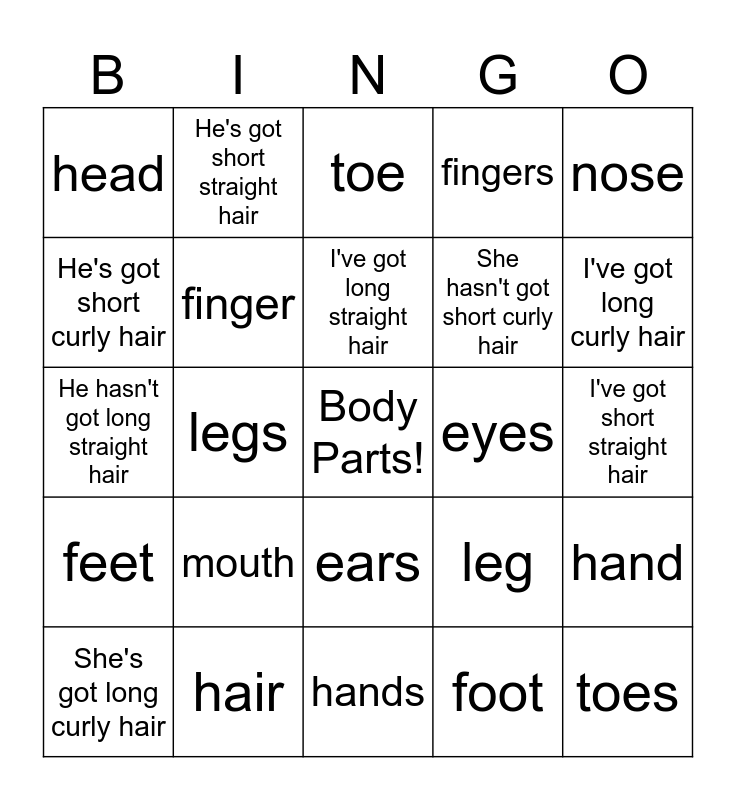 | B | I | N | G | O |
|---|---|---|---|---|
| head | He's got short straight hair | toe | fingers | nose |
| He's got short curly hair | finger | I've got long straight hair | She hasn't got short curly hair | I've got long curly hair |
| He hasn't got long straight hair | legs | Body Parts! | eyes | I've got short straight hair |
| feet | mouth | ears | leg | hand |
| She's got long curly hair | hair | hands | foot | toes |